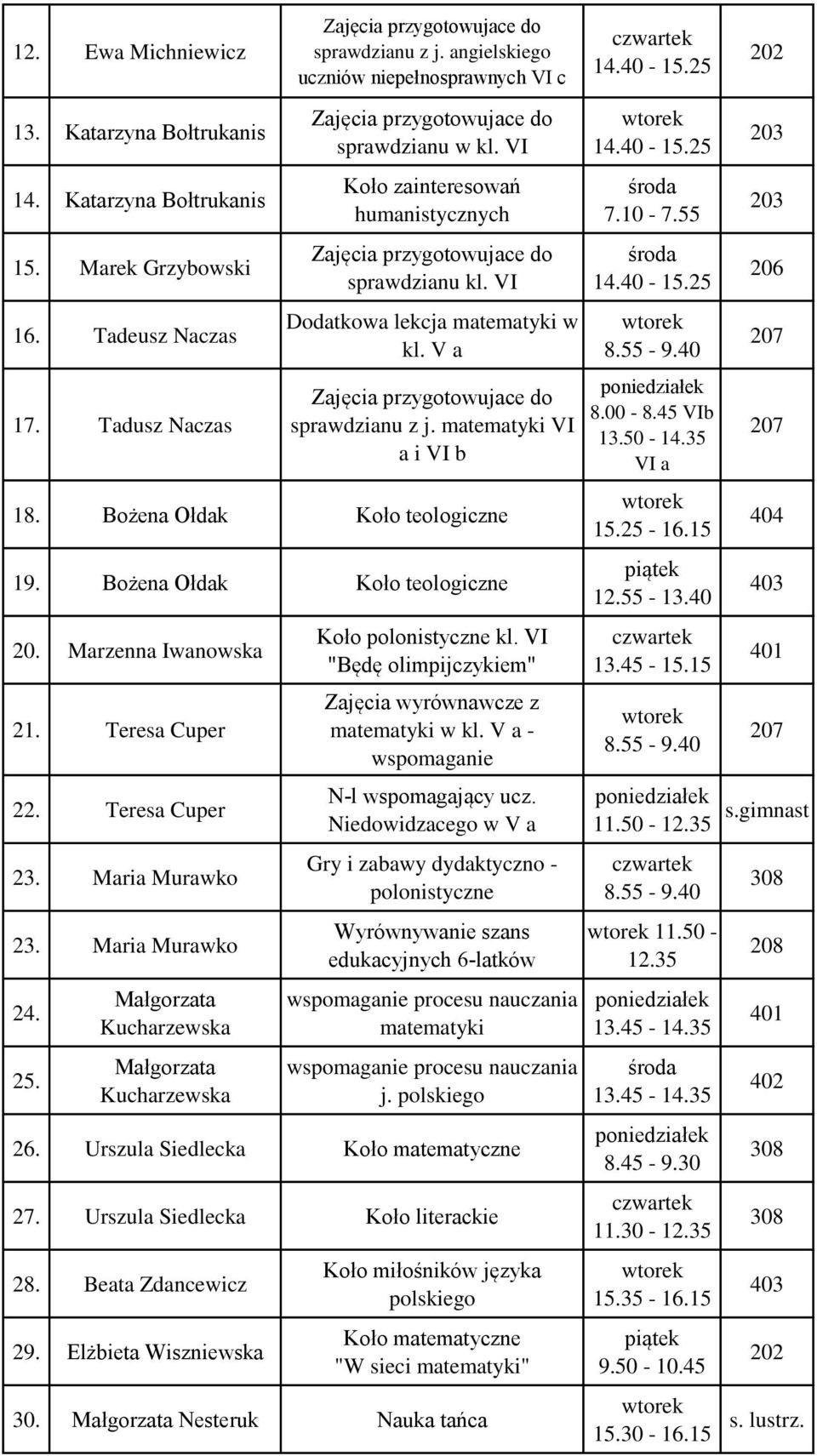 | | | | | |
|---|---|---|---|---|
| 12. | Ewa Michniewicz | Zajęcia przygotowujace do sprawdzianu z j. angielskiego uczniów niepełnosprawnych VI c | czwartek 14.40 - 15.25 | 202 |
| 13. | Katarzyna Bołtrukanis | Zajęcia przygotowujace do sprawdzianu w kl. VI | wtorek 14.40 - 15.25 | 203 |
| 14. | Katarzyna Bołtrukanis | Koło zainteresowań humanistycznych | środa 7.10 - 7.55 | 203 |
| 15. | Marek Grzybowski | Zajęcia przygotowujace do sprawdzianu kl. VI | środa 14.40 - 15.25 | 206 |
| 16. | Tadeusz Naczas | Dodatkowa lekcja matematyki w kl. V a | wtorek 8.55 - 9.40 | 207 |
| 17. | Tadusz Naczas | Zajęcia przygotowujace do sprawdzianu z j. matematyki VI a i VI b | poniedziałek 8.00 - 8.45 VIb 13.50 - 14.35 VI a | 207 |
| 18. | Bożena Ołdak | Koło teologiczne | wtorek 15.25 - 16.15 | 404 |
| 19. | Bożena Ołdak | Koło teologiczne | piątek 12.55 - 13.40 | 403 |
| 20. | Marzenna Iwanowska | Koło polonistyczne kl. VI "Będę olimpijczykiem" | czwartek 13.45 - 15.15 | 401 |
| 21. | Teresa Cuper | Zajęcia wyrównawcze z matematyki w kl. V a - wspomaganie | wtorek 8.55 - 9.40 | 207 |
| 22. | Teresa Cuper | N-l wspomagający ucz. Niedowidzacego w V a | poniedziałek 11.50 - 12.35 | s.gimnast |
| 23. | Maria Murawko | Gry i zabawy dydaktyczno - polonistyczne | czwartek 8.55 - 9.40 | 308 |
| 23. | Maria Murawko | Wyrównywanie szans edukacyjnych 6-latków | wtorek 11.50 - 12.35 | 208 |
| 24. | Małgorzata Kucharzewska | wspomaganie procesu nauczania matematyki | poniedziałek 13.45 - 14.35 | 401 |
| 25. | Małgorzata Kucharzewska | wspomaganie procesu nauczania j. polskiego | środa 13.45 - 14.35 | 402 |
| 26. | Urszula Siedlecka | Koło matematyczne | poniedziałek 8.45 - 9.30 | 308 |
| 27. | Urszula Siedlecka | Koło literackie | czwartek 11.30 - 12.35 | 308 |
| 28. | Beata Zdancewicz | Koło miłośników języka polskiego | wtorek 15.35 - 16.15 | 403 |
| 29. | Elżbieta Wiszniewska | Koło matematyczne "W sieci matematyki" | piątek 9.50 - 10.45 | 202 |
| 30. | Małgorzata Nesteruk | Nauka tańca | wtorek 15.30 - 16.15 | s. lustrz. |